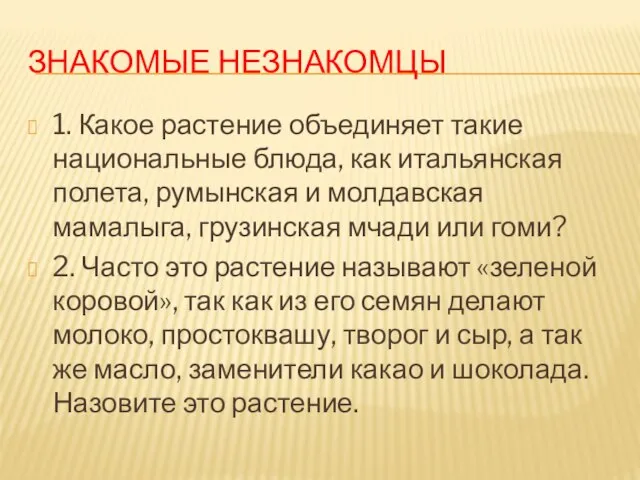 ЗНАКОМЫЕ НЕЗНАКОМЦЫ

1. Какое растение объединяет такие национальные блюда, как итальянская полета, румынская и молдавская мамалыга, грузинская мчади или гоми?

2. Часто это растение называют «зеленой коровой», так как из его семян делают молоко, простоквашу, творог и сыр, а так же масло, заменители какао и шоколада. Назовите это растение.